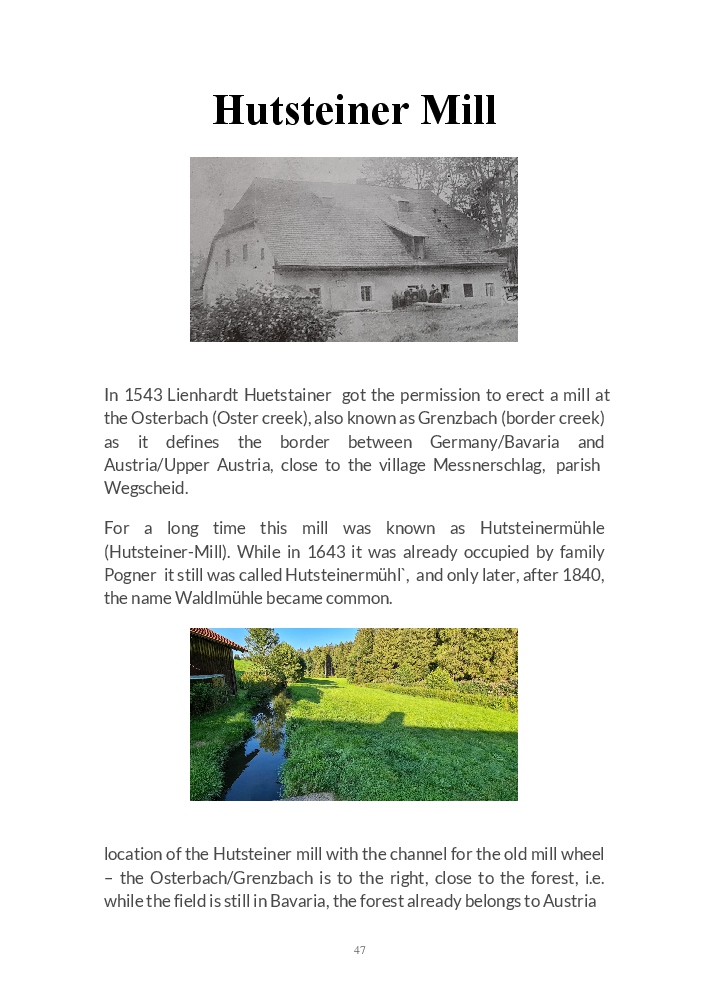 Hutsteiner Mill

In 1543 Lienhardt Huetstainer got the permission to erect a mill at the Osterbach (Oster creek), also known as Grenzbach (border creek) as it defines the border between Germany/Bavaria and Austria/Upper Austria, close to the village Messnerschlag, parish Wegscheid.

For a long time this mill was known as Hutsteinermühle (Hutsteiner-Mill). While in 1643 it was already occupied by family Pogner it still was called Hutsteinermühl`, and only later, after 1840, the name Waldlmühle became common.

location of the Hutsteiner mill with the channel for the old mill wheel – the Osterbach/Grenzbach is to the right, close to the forest, i.e. while the field is still in Bavaria, the forest already belongs to Austria

47